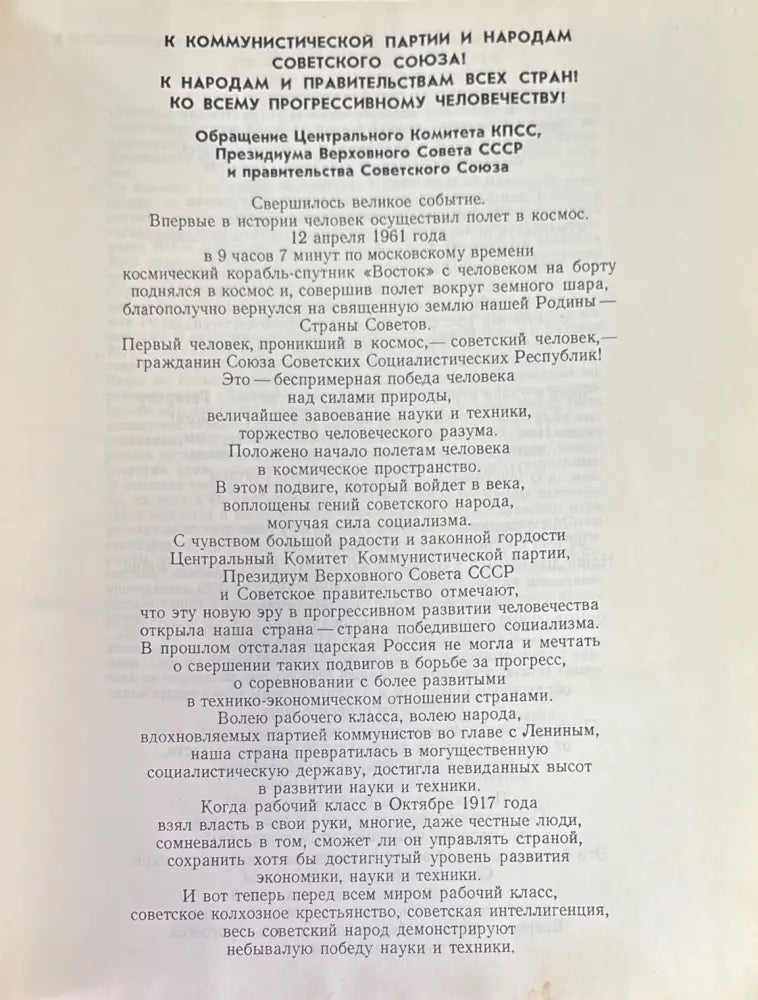 К КОММУНИСТИЧЕСКОЙ ПАРТИИ И НАРОДАМ СОВЕТСКОГО СОЮЗА!
К НАРОДАМ И ПРАВИТЕЛЬСТВАМ ВСЕХ СТРАН!
КО ВСЕМУ ПРОГРЕССИВНОМУ ЧЕЛОВЕЧЕСТВУ!

Обращение Центрального Комитета КПСС, Президиума Верховного Совета СССР и правительства Советского Союза

Свершилось великое событие.
Впервые в истории человек осуществил полет в космос.
12 апреля 1961 года
в 9 часов 7 минут по московскому времени
космический корабль-спутник «Восток» с человеком на борту
поднялся в космос и, совершив полет вокруг земного шара,
благополучно вернулся на священную землю нашей Родины —
Страны Советов.
Первый человек, проникший в космос,— советский человек,—
гражданин Союза Советских Социалистических Республик!
Это — беспримерная победа человека
над силами природы,
величайшее завоевание науки и техники,
торжество человеческого разума.
Положено начало полетам человека
в космическое пространство.
В этом подвиге, который войдет в века,
воплощены гений советского народа,
могучая сила социализма.
С чувством большой радости и законной гордости
Центральный Комитет Коммунистической партии,
Президиум Верховного Совета СССР
и Советское правительство отмечают,
что эту новую эру в прогрессивном развитии человечества
открыла наша страна — страна победившего социализма.
В прошлом отсталая царская Россия не могла и мечтать
о свершении таких подвигов в борьбе за прогресс,
о соревновании с более развитыми
в технико-экономическом отношении странами.
Волею рабочего класса, волею народа,
вдохновляемых партией коммунистов во главе с Лениным,
наша страна превратилась в могущественную
социалистическую державу, достигла невиданных высот
в развитии науки и техники.
Когда рабочий класс в Октябре 1917 года
взял власть в свои руки, многие, даже честные люди,
сомневались в том, сможет ли он управлять страной,
сохранить хотя бы достигнутый уровень развития
экономики, науки и техники.
И вот теперь перед всем миром рабочий класс,
советское колхозное крестьянство, советская интеллигенция,
весь советский народ демонстрируют
небывалую победу науки и техники.